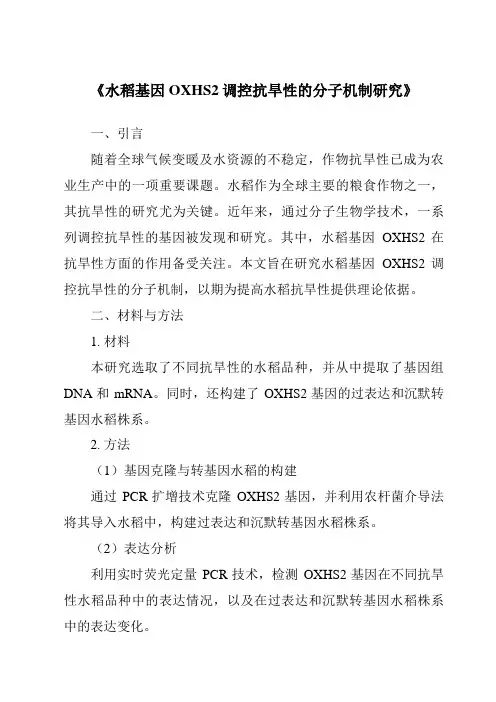 《水稻基因 OXHS2 调控抗旱性的分子机制研究》

一、引言

随着全球气候变暖及水资源的不稳定，作物抗旱性已成为农业生产中的一项重要课题。水稻作为全球主要的粮食作物之一，其抗旱性的研究尤为关键。近年来，通过分子生物学技术，一系列调控抗旱性的基因被发现和研究。其中，水稻基因 OXHS2 在抗旱性方面的作用备受关注。本文旨在研究水稻基因 OXHS2 调控抗旱性的分子机制，以期为提高水稻抗旱性提供理论依据。

二、材料与方法

1. 材料

本研究选取了不同抗旱性的水稻品种，并从中提取了基因组 DNA 和 mRNA。同时，还构建了 OXHS2 基因的过表达和沉默转基因水稻株系。

2. 方法

（1）基因克隆与转基因水稻的构建

通过 PCR 扩增技术克隆 OXHS2 基因，并利用农杆菌介导法将其导入水稻中，构建过表达和沉默转基因水稻株系。

（2）表达分析

利用实时荧光定量 PCR 技术，检测 OXHS2 基因在不同抗旱性水稻品种中的表达情况，以及在过表达和沉默转基因水稻株系中的表达变化。